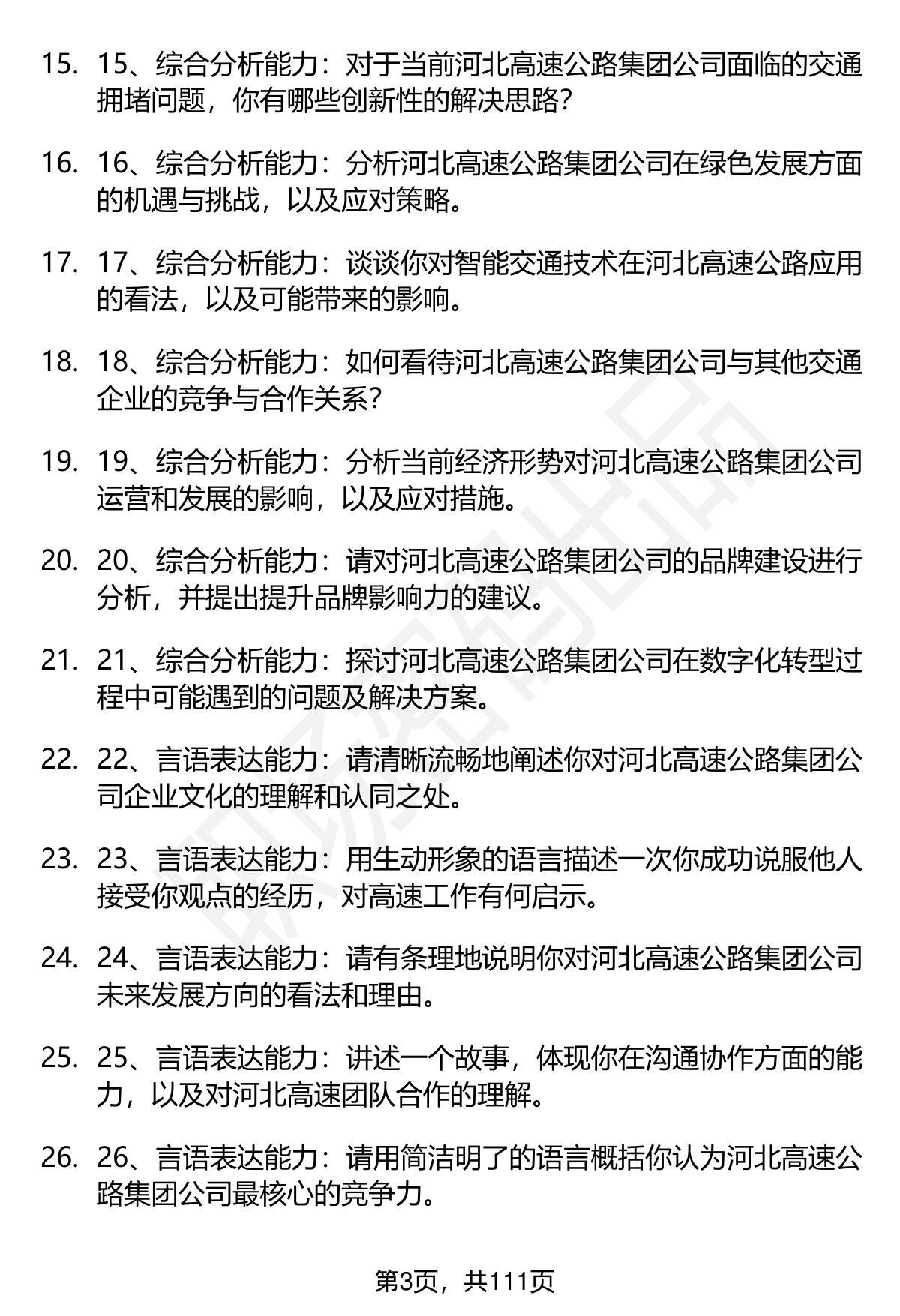 15. 15、综合分析能力：对于当前河北高速公路集团公司面临的交通拥堵问题，你有哪些创新性的解决思路?

16. 16、综合分析能力：分析河北高速公路集团公司在绿色发展方面的机遇与挑战，以及应对策略。

17. 17、综合分析能力：谈谈你对智能交通技术在河北高速公路应用的看法，以及可能带来的影响。

18. 18、综合分析能力：如何看待河北高速公路集团公司与其他交通企业的竞争与合作关系?

19. 19、综合分析能力：分析当前经济形势对河北高速公路集团公司运营和发展的影响，以及应对措施。

20. 20、综合分析能力：请对河北高速公路集团公司的品牌建设进行分析，并提出提升品牌影响力的建议。

21. 21、综合分析能力：探讨河北高速公路集团公司在数字化转型过程中可能遇到的问题及解决方案。

22. 22、言语表达能力：请清晰流畅地阐述你对河北高速公路集团公司企业文化的理解和认同之处。

23. 23、言语表达能力：用生动形象的语言描述一次你成功说服他人接受你观点的经历，对高速工作有何启示。

24. 24、言语表达能力：请有条理地说明你对河北高速公路集团公司未来发展方向的看法和理由。

25. 25、言语表达能力：讲述一个故事，体现你在沟通协作方面的能力，以及对河北高速团队合作的理解。

26. 26、言语表达能力：请用简洁明了的语言概括你认为河北高速公路集团公司最核心的竞争力。

第3页，共111页